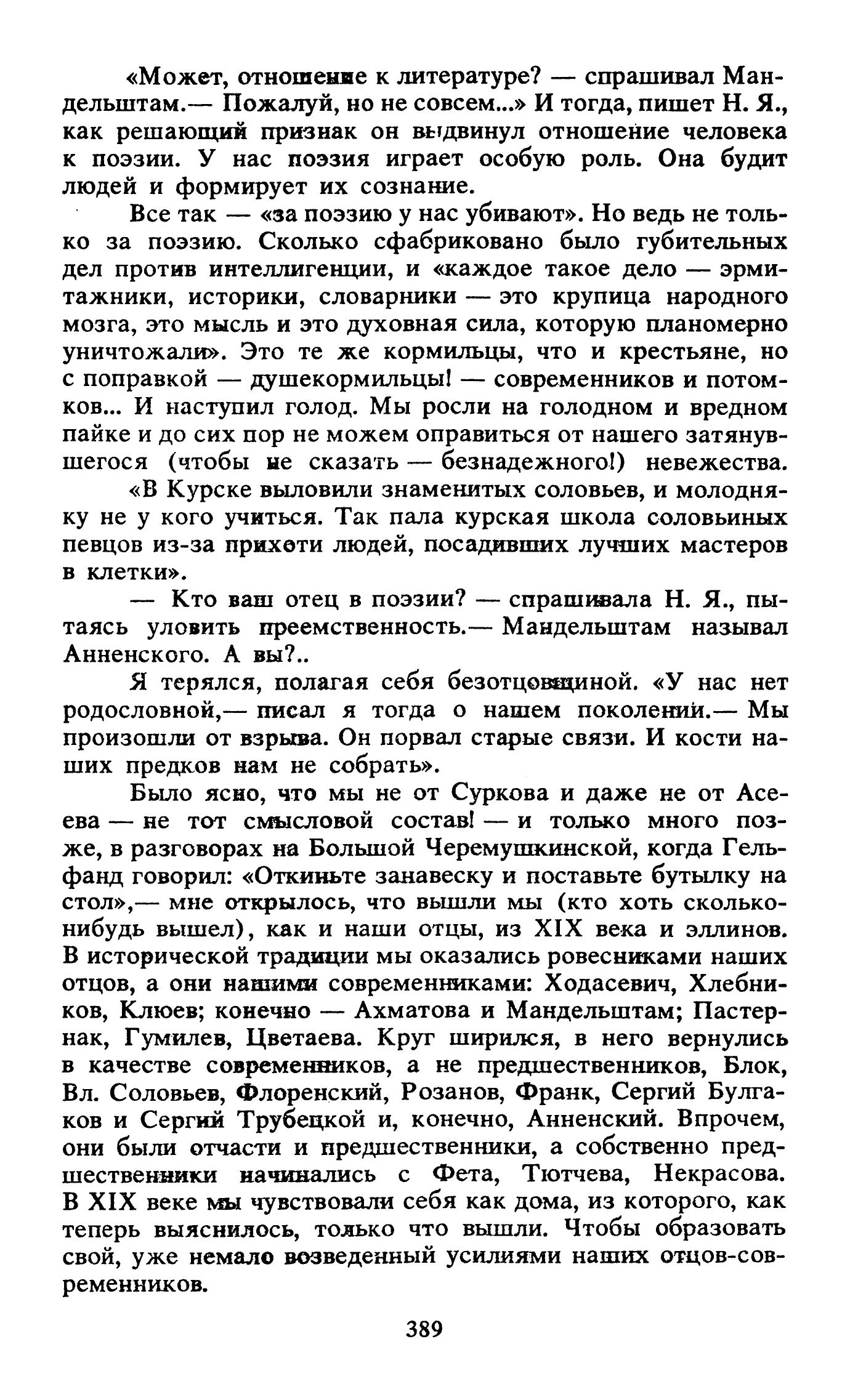 «Может, отношение к литературе? — спрашивал Мандельштам.— Пожалуй, но не совсем...» И тогда, пишет Н. Я., как решающий признак он выдвинул отношение человека к поэзии. У нас поэзия играет особую роль. Она будит людей и формирует их сознание.

Все так — «за поэзию у нас убивают». Но ведь не только за поэзию. Сколько сфабриковано было губительных дел против интеллигенции, и «каждое такое дело — эрмитажники, историки, словарники — это крупица народного мозга, это мысль и это духовная сила, которую планомерно уничтожали». Это те же кормильцы, что и крестьяне, но с поправкой — душекормильцы! — современников и потомков... И наступил голод. Мы росли на голодном и вредном пайке и до сих пор не можем оправиться от нашего затянувшегося (чтобы не сказать — безнадежного!) невежества.

«В Курске выловили знаменитых соловьев, и молодняку не у кого учиться. Так пала курская школа соловьиных певцов из-за прихоти людей, посадивших лучших мастеров в клетки».

— Кто ваш отец в поэзии? — спрашивала Н. Я., пытаясь уловить преемственность.— Мандельштам называл Анненского. А вы?..

Я терялся, полагая себя безотцовщиной. «У нас нет родословной,— писал я тогда о нашем поколении.— Мы произошли от взрыва. Он порвал старые связи. И кости наших предков нам не собрать».

Было ясно, что мы не от Суркова и даже не от Асеева — не тот смысловой состав! — и только много позже, в разговорах на Большой Черемушкинской, когда Гельфанд говорил: «Откиньте занавеску и поставьте бутылку на стол»,— мне открылось, что вышли мы (кто хоть сколько-нибудь вышел), как и наши отцы, из XIX века и эллинов. В исторической традиции мы оказались ровесниками наших отцов, а они нашими современниками: Ходасевич, Хлебников, Клюев; конечно — Ахматова и Мандельштам; Пастернак, Гумилев, Цветаева. Круг ширился, в него вернулись в качестве современников, а не предшественников, Блок, Вл. Соловьев, Флоренский, Розанов, Франк, Сергий Булгаков и Сергий Трубецкой и, конечно, Анненский. Впрочем, они были отчасти и предшественники, а собственно предшественники начинались с Фета, Тютчева, Некрасова. В XIX веке мы чувствовали себя как дома, из которого, как теперь выяснилось, только что вышли. Чтобы образовать свой, уже немало возведенный усилиями наших отцов-современников.

389